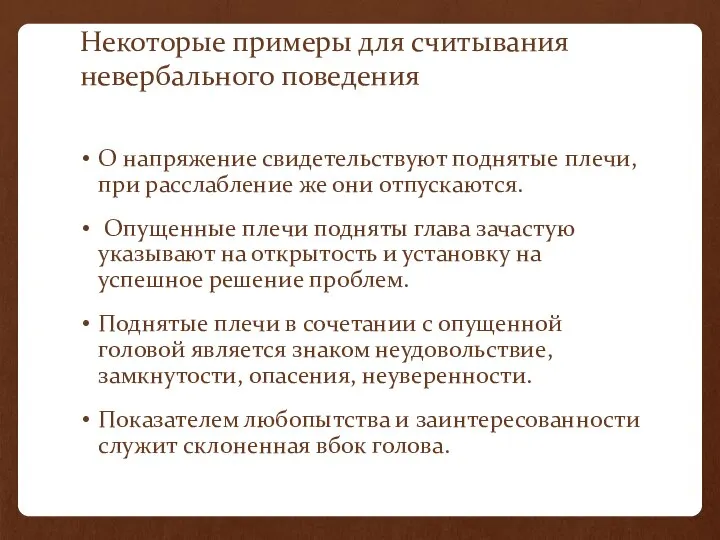 Некоторые примеры для считывания невербального поведения

• О напряжение свидетельствуют поднятые плечи, при расслабление же они отпускаются.

• Опущенные плечи подняты глава зачастую указывают на открытость и установку на успешное решение проблем.

• Поднятые плечи в сочетании с опущенной головой является знаком неудовольствие, замкнутости, опасения, неуверенности.

• Показателем любопытства и заинтересованности служит склоненная вбок голова.